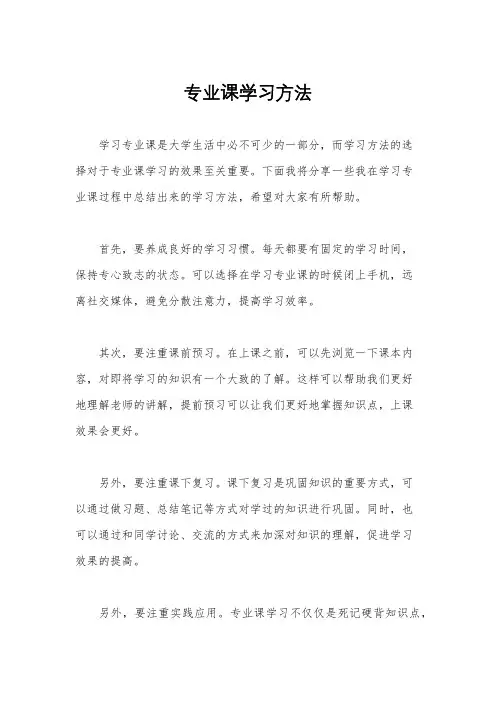 专业课学习方法

学习专业课是大学生活中必不可少的一部分，而学习方法的选择对于专业课学习的效果至关重要。下面我将分享一些我在学习专业课过程中总结出来的学习方法，希望对大家有所帮助。

首先，要养成良好的学习习惯。每天都要有固定的学习时间，保持专心致志的状态。可以选择在学习专业课的时候闭上手机，远离社交媒体，避免分散注意力，提高学习效率。

其次，要注重课前预习。在上课之前，可以先浏览一下课本内容，对即将学习的知识有一个大致的了解。这样可以帮助我们更好地理解老师的讲解，提前预习可以让我们更好地掌握知识点，上课效果会更好。

另外，要注重课下复习。课下复习是巩固知识的重要方式，可以通过做习题、总结笔记等方式对学过的知识进行巩固。同时，也可以通过和同学讨论、交流的方式来加深对知识的理解，促进学习效果的提高。

另外，要注重实践应用。专业课学习不仅仅是死记硬背知识点，